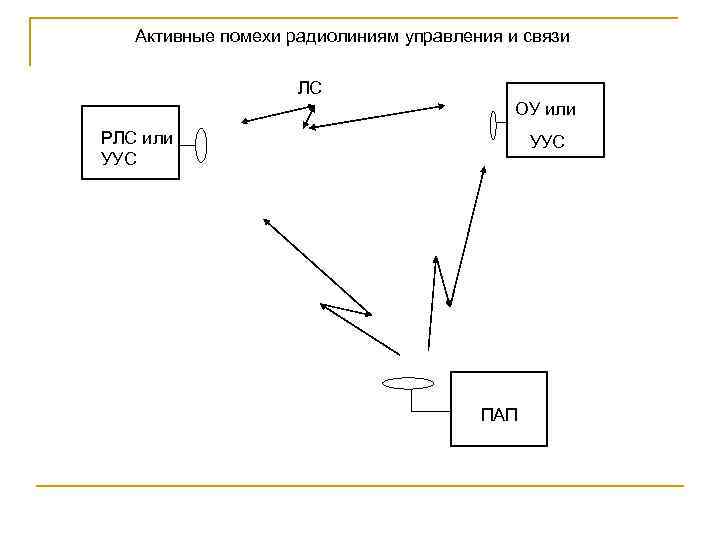 Активные помехи радиолиниям управления и связи

ЛС

РЛС или УУС

ОУ или УУС

ПАП